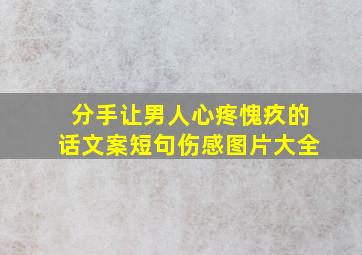 分手让男人心疼愧疚的话文案短句伤感图片大全